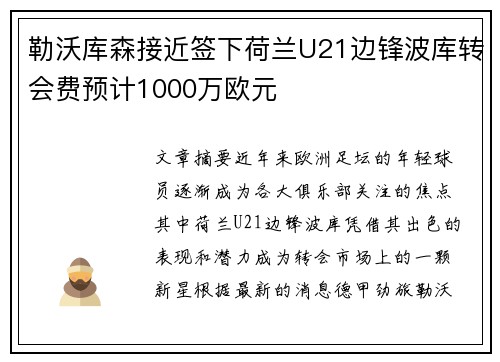 勒沃库森接近签下荷兰U21边锋波库转会费预计1000万欧元

文章摘要近年来欧洲足坛的年轻球员逐渐成为各大俱乐部关注的焦点其中荷兰U21边锋波库凭借其出色的表现和潜力成为转会市场上的一颗新星根据最新的消息德甲劲旅勒沃